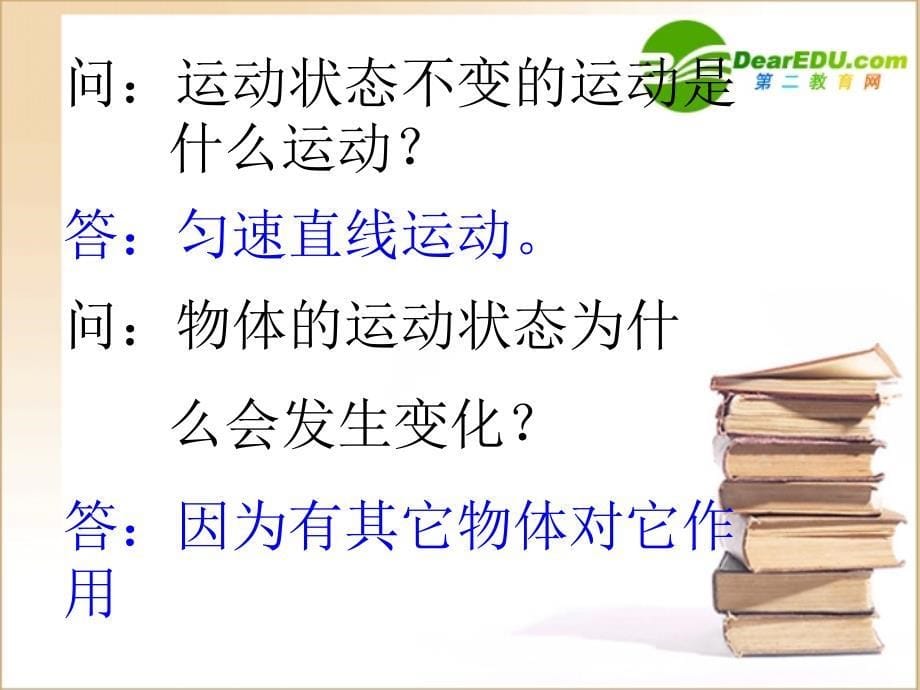 DearEDU.com
第二教育网

问：运动状态不变的运动是什么运动？

答：匀速直线运动。

问：物体的运动状态为什么会发生变化？

答：因为有其它物体对它作用